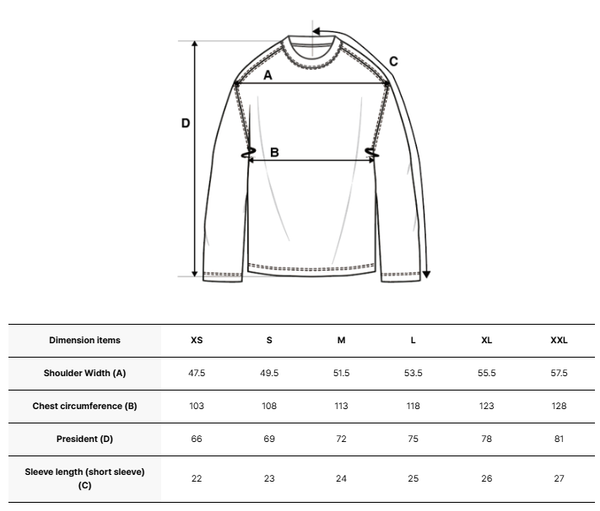 C
A
D
B

| Dimension items | XS | S | M | L | XL | XXL |
|---|---|---|---|---|---|---|
| Shoulder Width (A) | 47.5 | 49.5 | 51.5 | 53.5 | 55.5 | 57.5 |
| Chest circumference (B) | 103 | 108 | 113 | 118 | 123 | 128 |
| President (D) | 66 | 69 | 72 | 75 | 78 | 81 |
| Sleeve length (short sleeve) (C) | 22 | 23 | 24 | 25 | 26 | 27 |